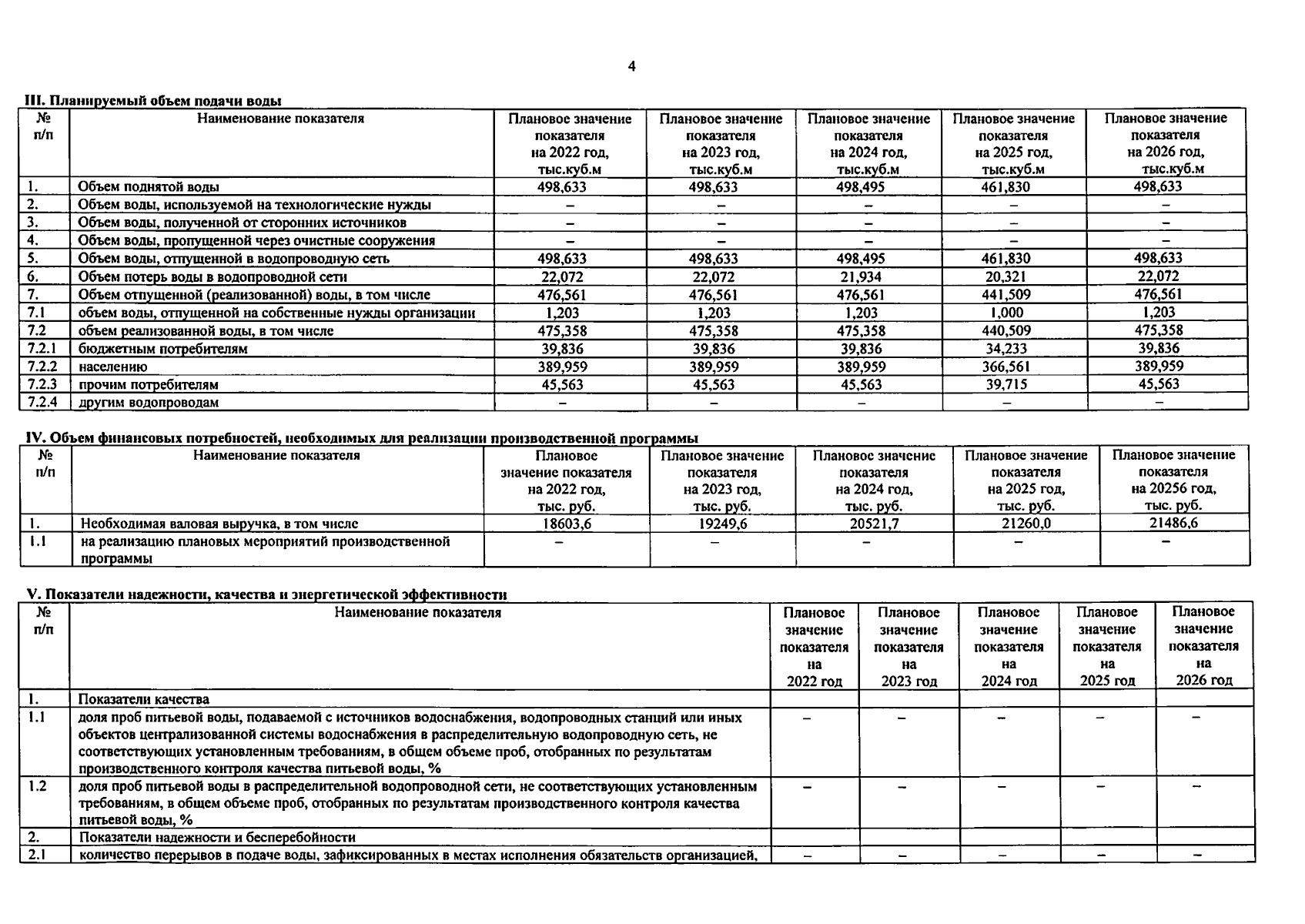 4

III. Планируемый объем подачи воды

| № п/п | Наименование показателя | Плановое значение показателя на 2022 год, тыс.куб.м | Плановое значение показателя на 2023 год, тыс.куб.м | Плановое значение показателя на 2024 год, тыс.куб.м | Плановое значение показателя на 2025 год, тыс.куб.м | Плановое значение показателя на 2026 год, тыс.куб.м |
|---|---|---|---|---|---|---|
| 1. | Объем поднятой воды | 498,633 | 498,633 | 498,495 | 461,830 | 498,633 |
| 2. | Объем воды, используемой на технологические нужды | – | – | – | – | – |
| 3. | Объем воды, полученной от сторонних источников | – | – | – | – | – |
| 4. | Объем воды, пропущенной через очистные сооружения | – | – | – | – | – |
| 5. | Объем воды, отпущенной в водопроводную сеть | 498,633 | 498,633 | 498,495 | 461,830 | 498,633 |
| 6. | Объем потерь воды в водопроводной сети | 22,072 | 22,072 | 21,934 | 20,321 | 22,072 |
| 7. | Объем отпущенной (реализованной) воды, в том числе | 476,561 | 476,561 | 476,561 | 441,509 | 476,561 |
| 7.1 | объем воды, отпущенной на собственные нужды организации | 1,203 | 1,203 | 1,203 | 1,000 | 1,203 |
| 7.2 | объем реализованной воды, в том числе | 475,358 | 475,358 | 475,358 | 440,509 | 475,358 |
| 7.2.1 | бюджетным потребителям | 39,836 | 39,836 | 39,836 | 34,233 | 39,836 |
| 7.2.2 | населению | 389,959 | 389,959 | 389,959 | 366,561 | 389,959 |
| 7.2.3 | прочим потребителям | 45,563 | 45,563 | 45,563 | 39,715 | 45,563 |
| 7.2.4 | другим водопроводам | – | – | – | – | – |

IV. Объем финансовых потребностей, необходимых для реализации производственной программы

| № п/п | Наименование показателя | Плановое значение показателя на 2022 год, тыс. руб. | Плановое значение показателя на 2023 год, тыс. руб. | Плановое значение показателя на 2024 год, тыс. руб. | Плановое значение показателя на 2025 год, тыс. руб. | Плановое значение показателя на 20256 год, тыс. руб. |
|---|---|---|---|---|---|---|
| 1. | Необходимая валовая выручка, в том числе | 18603,6 | 19249,6 | 20521,7 | 21260,0 | 21486,6 |
| 1.1 | на реализацию плановых мероприятий производственной программы | – | – | – | – | – |

V. Показатели надежности, качества и энергетической эффективности

| № п/п | Наименование показателя | Плановое значение показателя на 2022 год | Плановое значение показателя на 2023 год | Плановое значение показателя на 2024 год | Плановое значение показателя на 2025 год | Плановое значение показателя на 2026 год |
|---|---|---|---|---|---|---|
| 1. | Показатели качества | | | | | |
| 1.1 | доля проб питьевой воды, подаваемой с источников водоснабжения, водопроводных станций или иных объектов централизованной системы водоснабжения в распределительную водопроводную сеть, не соответствующих установленным требованиям, в общем объеме проб, отобранных по результатам производственного контроля качества питьевой воды, % | – | – | – | – | – |
| 1.2 | доля проб питьевой воды в распределительной водопроводной сети, не соответствующих установленным требованиям, в общем объеме проб, отобранных по результатам производственного контроля качества питьевой воды, % | – | – | – | – | – |
| 2. | Показатели надежности и бесперебойности | | | | | |
| 2.1 | количество перерывов в подаче воды, зафиксированных в местах исполнения обязательств организацией, | – | – | – | – | – |